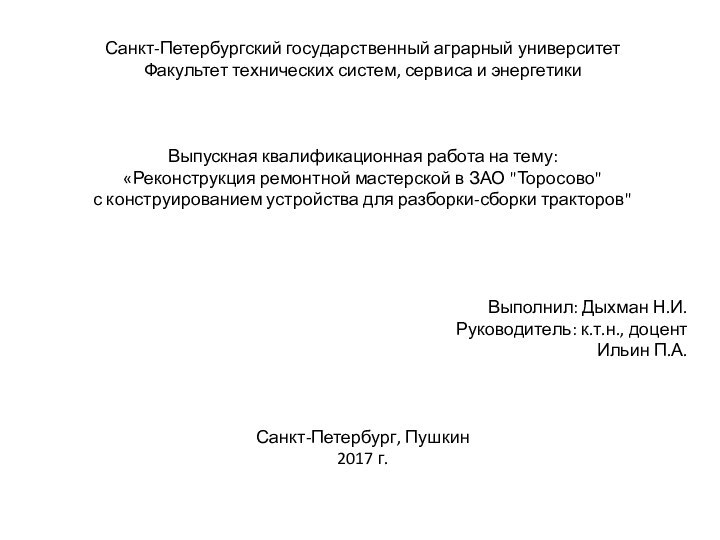 Санкт-Петербургский государственный аграрный университет
Факультет технических систем, сервиса и энергетики

Выпускная квалификационная работа на тему:
«Реконструкция ремонтной мастерской в ЗАО "Торосово"
с конструированием устройства для разборки-сборки тракторов"

Выполнил: Дыхман Н.И.
Руководитель: к.т.н., доцент
Ильин П.А.

Санкт-Петербург, Пушкин
2017 г.